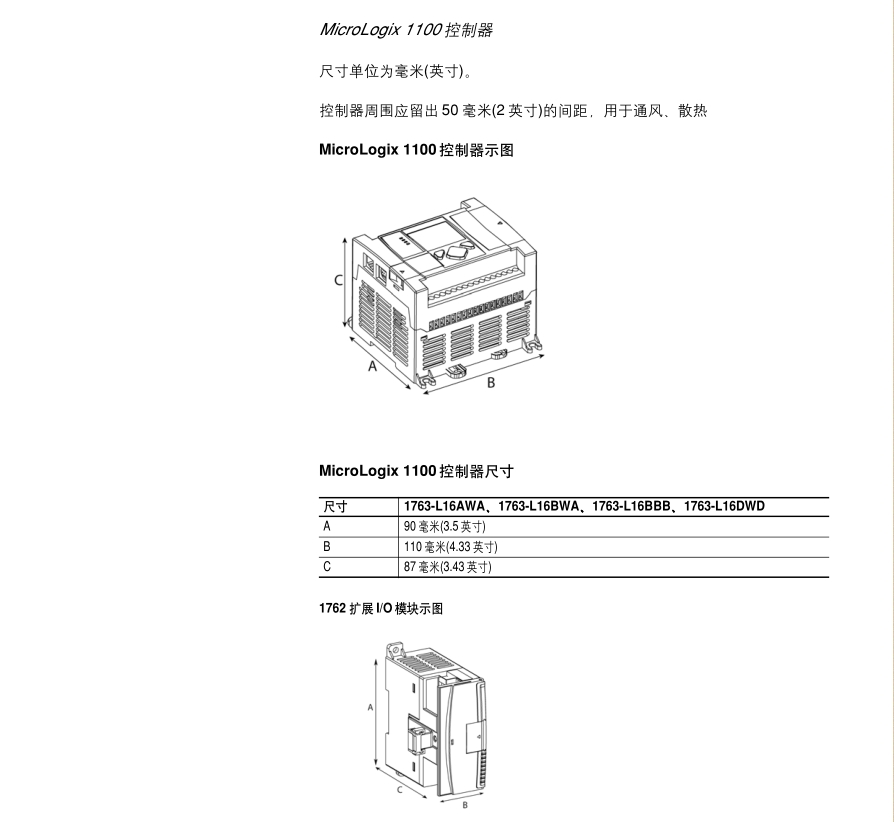 MicroLogix 1100 控制器

尺寸单位为毫米(英寸)。

控制器周围应留出 50 毫米(2 英寸)的间距，用于通风、散热

MicroLogix 1100 控制器示图

C

A

B

MicroLogix 1100 控制器尺寸

| 尺寸 | 1763-L16AWA、1763-L16BWA、1763-L16BBB、1763-L16DWD |
|---|---|
| A | 90 毫米(3.5 英寸) |
| B | 110 毫米(4.33 英寸) |
| C | 87 毫米(3.43 英寸) |

1762 扩展 I/O 模块示图

A

C

B